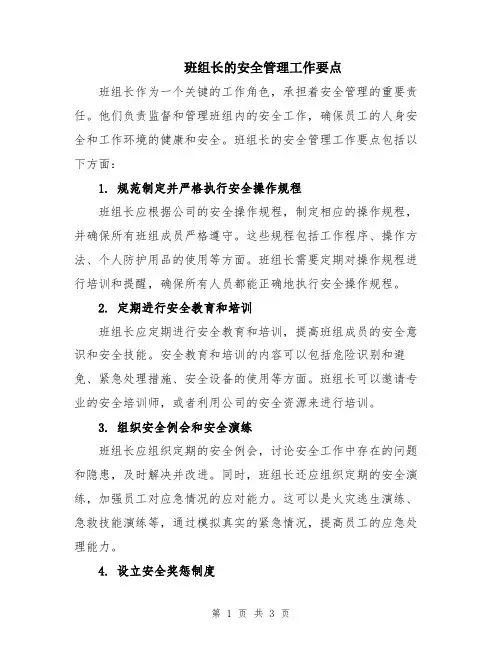 班组长的安全管理工作要点

班组长作为一个关键的工作角色，承担着安全管理的重要责任。他们负责监督和管理班组内的安全工作，确保员工的人身安全和工作环境的健康和安全。班组长的安全管理工作要点包括以下方面：

1. 规范制定并严格执行安全操作规程

班组长应根据公司的安全操作规程，制定相应的操作规程，并确保所有班组成员严格遵守。这些规程包括工作程序、操作方法、个人防护用品的使用等方面。班组长需要定期对操作规程进行培训和提醒，确保所有人员都能正确地执行安全操作规程。

2. 定期进行安全教育和培训

班组长应定期进行安全教育和培训，提高班组成员的安全意识和安全技能。安全教育和培训的内容可以包括危险识别和避免、紧急处理措施、安全设备的使用等方面。班组长可以邀请专业的安全培训师，或者利用公司的安全资源来进行培训。

3. 组织安全例会和安全演练

班组长应组织定期的安全例会，讨论安全工作中存在的问题和隐患，及时解决并改进。同时，班组长还应组织定期的安全演练，加强员工对应急情况的应对能力。这可以是火灾逃生演练、急救技能演练等，通过模拟真实的紧急情况，提高员工的应急处理能力。

4. 设立安全奖惩制度

第 1 页 共 3 页